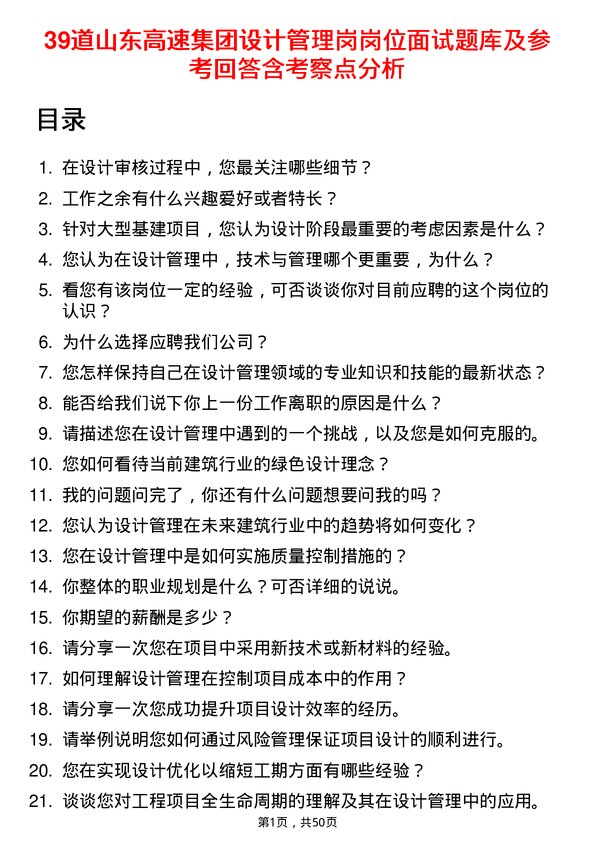 39道山东高速集团设计管理岗岗位面试题库及参考回答含考察点分析

目录

1. 在设计审核过程中，您最关注哪些细节？
2. 工作之余有什么兴趣爱好或者特长？
3. 针对大型基建项目，您认为设计阶段最重要的考虑因素是什么？
4. 您认为在设计管理中，技术与管理哪个更重要，为什么？
5. 看您有该岗位一定的经验，可否谈谈你对目前应聘的这个岗位的认识？
6. 为什么选择应聘我们公司？
7. 您怎样保持自己在设计管理领域的专业知识和技能的最新状态？
8. 能否给我们说下你上一份工作离职的原因是什么？
9. 请描述您在设计管理中遇到的一个挑战，以及您是如何克服的。
10. 您如何看待当前建筑行业的绿色设计理念？
11. 我的问题问完了，你还有什么问题想要问我的吗？
12. 您认为设计管理在未来建筑行业中的趋势将如何变化？
13. 您在设计管理中是如何实施质量控制措施的？
14. 你整体的职业规划是什么？可否详细的说说。
15. 你期望的薪酬是多少？
16. 请分享一次您在项目中采用新技术或新材料的经验。
17. 如何理解设计管理在控制项目成本中的作用？
18. 请分享一次您成功提升项目设计效率的经历。
19. 请举例说明您如何通过风险管理保证项目设计的顺利进行。
20. 您在实现设计优化以缩短工期方面有哪些经验？
21. 谈谈您对工程项目全生命周期的理解及其在设计管理中的应用。

第1页，共50页